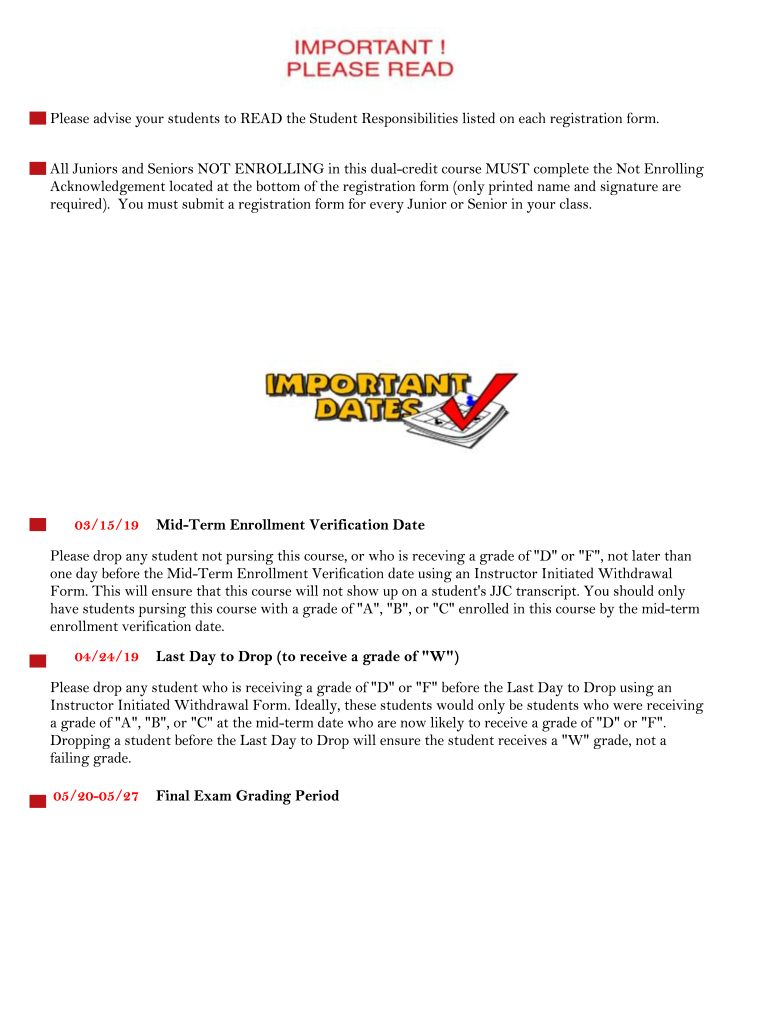 IMPORTANT !
PLEASE READ

Please advise your students to READ the Student Responsibilities listed on each registration form.

All Juniors and Seniors NOT ENROLLING in this dual-credit course MUST complete the Not Enrolling Acknowledgement located at the bottom of the registration form (only printed name and signature are required). You must submit a registration form for every Junior or Senior in your class.

IMPORTANT DATES

03/15/19 Mid-Term Enrollment Verification Date

Please drop any student not pursing this course, or who is receving a grade of "D" or "F", not later than one day before the Mid-Term Enrollment Verification date using an Instructor Initiated Withdrawal Form. This will ensure that this course will not show up on a student's JJC transcript. You should only have students pursing this course with a grade of "A", "B", or "C" enrolled in this course by the mid-term enrollment verification date.

04/24/19 Last Day to Drop (to receive a grade of "W")

Please drop any student who is receiving a grade of "D" or "F" before the Last Day to Drop using an Instructor Initiated Withdrawal Form. Ideally, these students would only be students who were receiving a grade of "A", "B", or "C" at the mid-term date who are now likely to receive a grade of "D" or "F". Dropping a student before the Last Day to Drop will ensure the student receives a "W" grade, not a failing grade.

05/20-05/27 Final Exam Grading Period